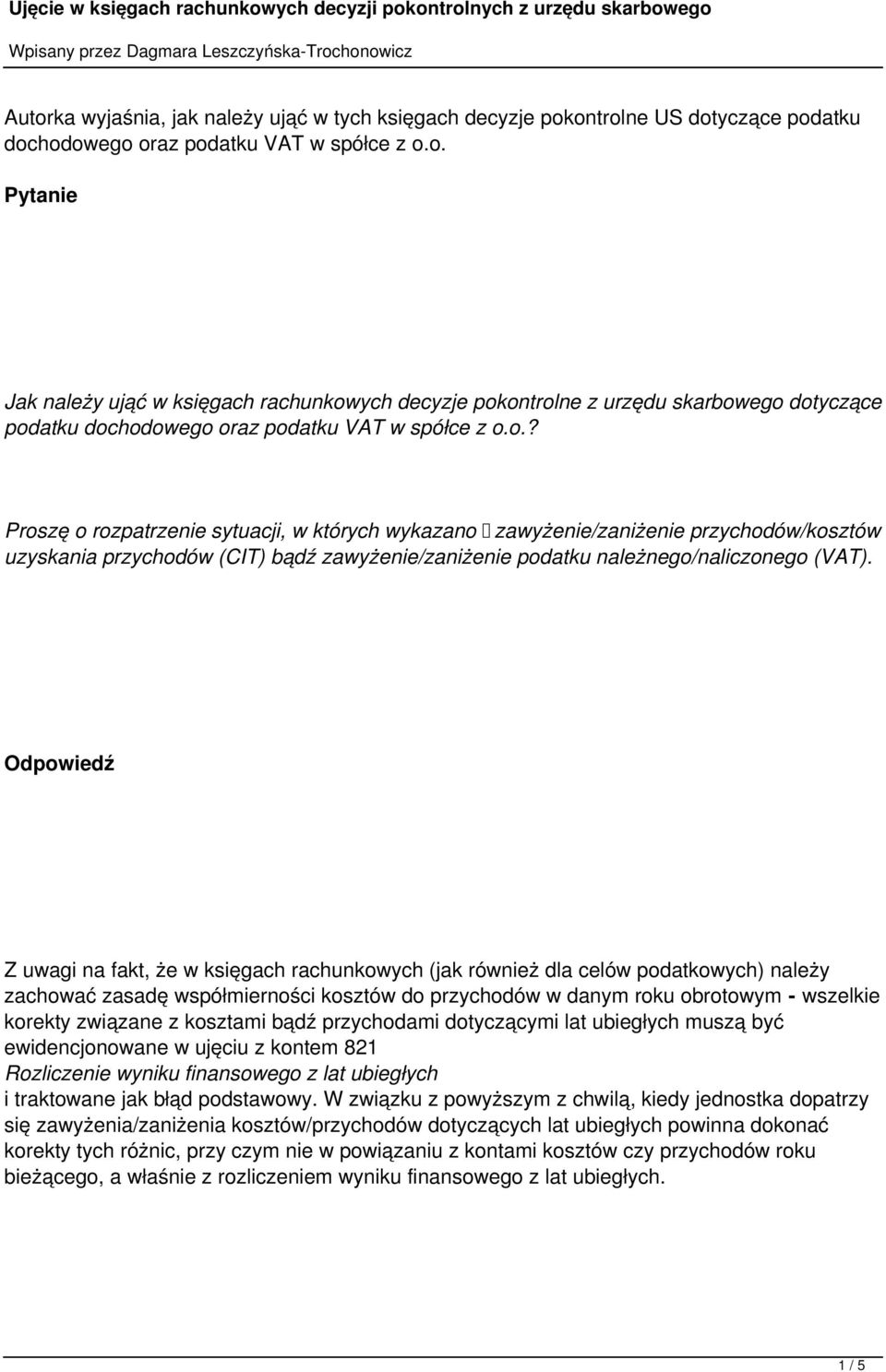 Ujęcie w księgach rachunkowych decyzji pokontrolnych z urzędu skarbowego

Wpisany przez Dagmara Leszczyńska-Trochonowicz

Autorka wyjaśnia, jak należy ująć w tych księgach decyzje pokontrolne US dotyczące podatku dochodowego oraz podatku VAT w spółce z o.o.

Pytanie

Jak należy ująć w księgach rachunkowych decyzje pokontrolne z urzędu skarbowego dotyczące podatku dochodowego oraz podatku VAT w spółce z o.o.?

Proszę o rozpatrzenie sytuacji, w których wykazano  zawyżenie/zaniżenie przychodów/kosztów uzyskania przychodów (CIT) bądź zawyżenie/zaniżenie podatku należnego/naliczonego (VAT).

Odpowiedź

Z uwagi na fakt, że w księgach rachunkowych (jak również dla celów podatkowych) należy zachować zasadę współmierności kosztów do przychodów w danym roku obrotowym - wszelkie korekty związane z kosztami bądź przychodami dotyczącymi lat ubiegłych muszą być ewidencjonowane w ujęciu z kontem 821
Rozliczenie wyniku finansowego z lat ubiegłych
i traktowane jak błąd podstawowy. W związku z powyższym z chwilą, kiedy jednostka dopatrzy się zawyżenia/zaniżenia kosztów/przychodów dotyczących lat ubiegłych powinna dokonać korekty tych różnic, przy czym nie w powiązaniu z kontami kosztów czy przychodów roku bieżącego, a właśnie z rozliczeniem wyniku finansowego z lat ubiegłych.

1 / 5